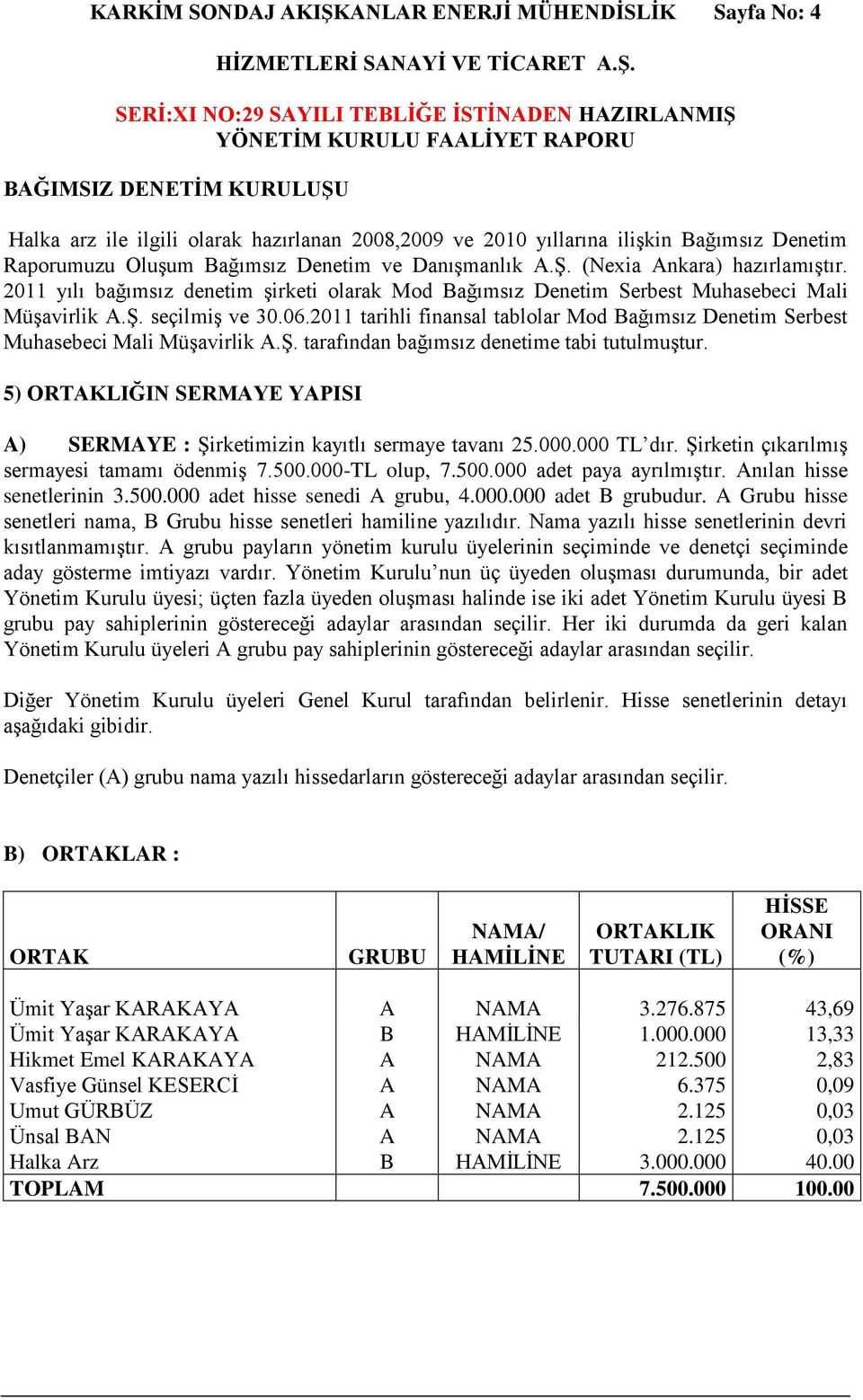 KARKİM SONDAJ AKIŞKANLAR ENERJİ MÜHENDİSLİK Sayfa No: 4

HİZMETLERİ SANAYİ VE TİCARET A.Ş.

SERİ:XI NO:29 SAYILI TEBLİĞE İSTİNADEN HAZIRLANMIŞ YÖNETİM KURULU FAALİYET RAPORU

BAĞIMSIZ DENETİM KURULUŞU

Halka arz ile ilgili olarak hazırlanan 2008,2009 ve 2010 yıllarına ilişkin Bağımsız Denetim Raporumuzu Oluşum Bağımsız Denetim ve Danışmanlık A.Ş. (Nexia Ankara) hazırlamıştır. 2011 yılı bağımsız denetim şirketi olarak Mod Bağımsız Denetim Serbest Muhasebeci Mali Müşavirlik A.Ş. seçilmiş ve 30.06.2011 tarihli finansal tablolar Mod Bağımsız Denetim Serbest Muhasebeci Mali Müşavirlik A.Ş. tarafından bağımsız denetime tabi tutulmuştur.

5) ORTAKLIĞIN SERMAYE YAPISI

A) SERMAYE : Şirketimizin kayıtlı sermaye tavanı 25.000.000 TL'dır. Şirketin çıkarılmış sermayesi tamamı ödenmiş 7.500.000-TL olup, 7.500.000 adet paya ayrılmıştır. Anılan hisse senetlerinin 3.500.000 adet hisse senedi A grubu, 4.000.000 adet B grubudur. A Grubu hisse senetleri nama, B Grubu hisse senetleri hamiline yazılıdır. Nama yazılı hisse senetlerinin devri kısıtlanmamıştır. A grubu payların yönetim kurulu üyelerinin seçiminde ve denetçi seçiminde aday gösterme imtiyazı vardır. Yönetim Kurulu'nun üç üyeden oluşması durumunda, bir adet Yönetim Kurulu üyesi; üçten fazla üyeden oluşması halinde ise iki adet Yönetim Kurulu üyesi B grubu pay sahiplerinin göstereceği adaylar arasından seçilir. Her iki durumda da geri kalan Yönetim Kurulu üyeleri A grubu pay sahiplerinin göstereceği adaylar arasından seçilir.

Diğer Yönetim Kurulu üyeleri Genel Kurul tarafından belirlenir. Hisse senetlerinin detayı aşağıdaki gibidir.

Denetçiler (A) grubu nama yazılı hissedarların göstereceği adaylar arasından seçilir.

B) ORTAKLAR :

| ORTAK | GRUBU | NAMA/ HAMİLİNE | ORTAKLIK TUTARI (TL) | HİSSE ORANI (%) |
|---|---|---|---|---|
| Ümit Yaşar KARAKAYA | A | NAMA | 3.276.875 | 43,69 |
| Ümit Yaşar KARAKAYA | B | HAMİLİNE | 1.000.000 | 13,33 |
| Hikmet Emel KARAKAYA | A | NAMA | 212.500 | 2,83 |
| Vasfiye Günsel KESERCİ | A | NAMA | 6.375 | 0,09 |
| Umut GÜRBÜZ | A | NAMA | 2.125 | 0,03 |
| Ünsal BAN | A | NAMA | 2.125 | 0,03 |
| Halka Arz | B | HAMİLİNE | 3.000.000 | 40.00 |
| TOPLAM | | | 7.500.000 | 100.00 |